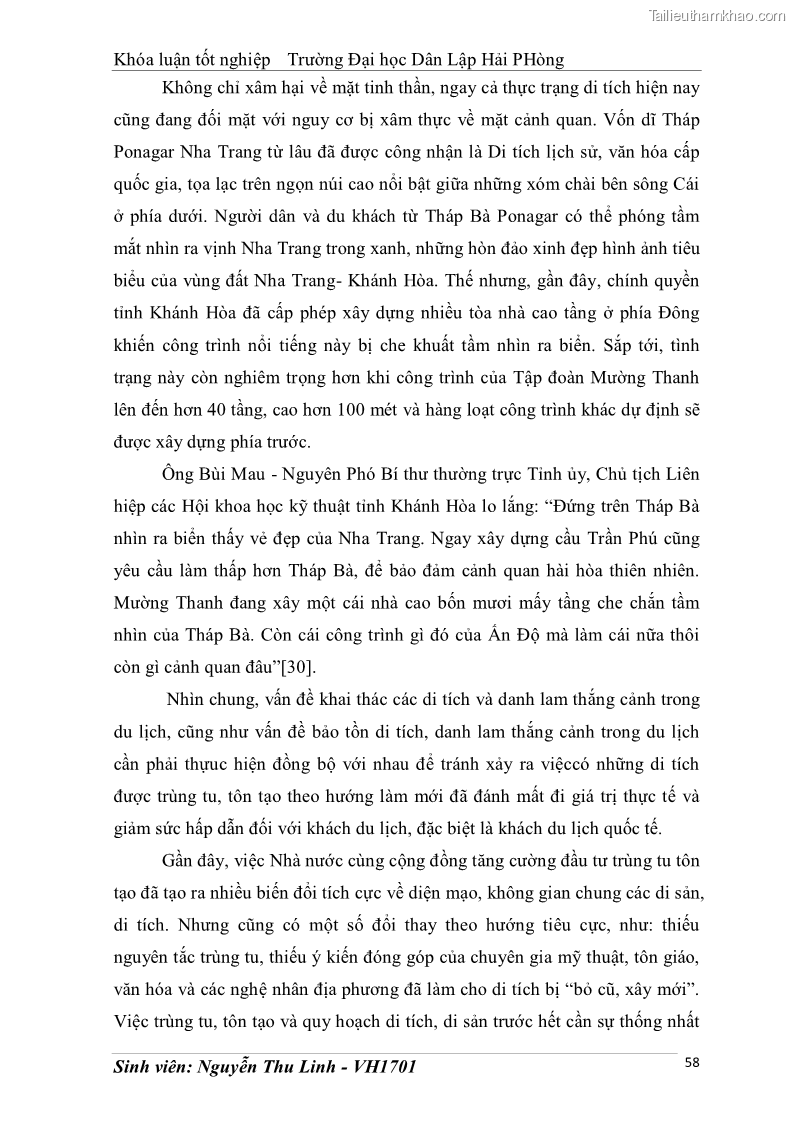 Tailieuthamkhao.com

Khóa luận tốt nghiệp Trường Đại học Dân Lập Hải PHòng

Không chỉ xâm hại về mặt tinh thần, ngay cả thực trạng di tích hiện nay cũng đang đối mặt với nguy cơ bị xâm thực về mặt cảnh quan. Vốn dĩ Tháp Ponagar Nha Trang từ lâu đã được công nhận là Di tích lịch sử, văn hóa cấp quốc gia, tọa lạc trên ngọn núi cao nổi bật giữa những xóm chài bên sông Cái ở phía dưới. Người dân và du khách từ Tháp Bà Ponagar có thể phóng tầm mắt nhìn ra vịnh Nha Trang trong xanh, những hòn đảo xinh đẹp hình ảnh tiêu biểu của vùng đất Nha Trang- Khánh Hòa. Thế nhưng, gần đây, chính quyền tỉnh Khánh Hòa đã cấp phép xây dựng nhiều tòa nhà cao tầng ở phía Đông khiến công trình nổi tiếng này bị che khuất tầm nhìn ra biển. Sắp tới, tình trạng này còn nghiêm trọng hơn khi công trình của Tập đoàn Mường Thanh lên đến hơn 40 tầng, cao hơn 100 mét và hàng loạt công trình khác dự định sẽ được xây dựng phía trước.

Ông Bùi Mau - Nguyên Phó Bí thư thường trực Tỉnh ủy, Chủ tịch Liên hiệp các Hội khoa học kỹ thuật tỉnh Khánh Hòa lo lắng: “Đứng trên Tháp Bà nhìn ra biển thấy vẻ đẹp của Nha Trang. Ngay xây dựng cầu Trần Phú cũng yêu cầu làm thấp hơn Tháp Bà, để bảo đảm cảnh quan hài hòa thiên nhiên. Mường Thanh đang xây một cái nhà cao bốn mươi mấy tầng che chắn tầm nhìn của Tháp Bà. Còn cái công trình gì đó của Ấn Độ mà làm cái nữa thôi còn gì cảnh quan đâu”[30].

Nhìn chung, vấn đề khai thác các di tích và danh lam thắng cảnh trong du lịch, cũng như vấn đề bảo tồn di tích, danh lam thắng cảnh trong du lịch cần phải thựuc hiện đồng bộ với nhau để tránh xảy ra việccó những di tích được trùng tu, tôn tạo theo hướng làm mới đã đánh mất đi giá trị thực tế và giảm sức hấp dẫn đối với khách du lịch, đặc biệt là khách du lịch quốc tế.

Gần đây, việc Nhà nước cùng cộng đồng tăng cường đầu tư trùng tu tôn tạo đã tạo ra nhiều biến đổi tích cực về diện mạo, không gian chung các di sản, di tích. Nhưng cũng có một số đổi thay theo hướng tiêu cực, như: thiếu nguyên tắc trùng tu, thiếu ý kiến đóng góp của chuyên gia mỹ thuật, tôn giáo, văn hóa và các nghệ nhân địa phương đã làm cho di tích bị “bỏ cũ, xây mới”. Việc trùng tu, tôn tạo và quy hoạch di tích, di sản trước hết cần sự thống nhất

Sinh viên: Nguyễn Thu Linh - VH1701 58